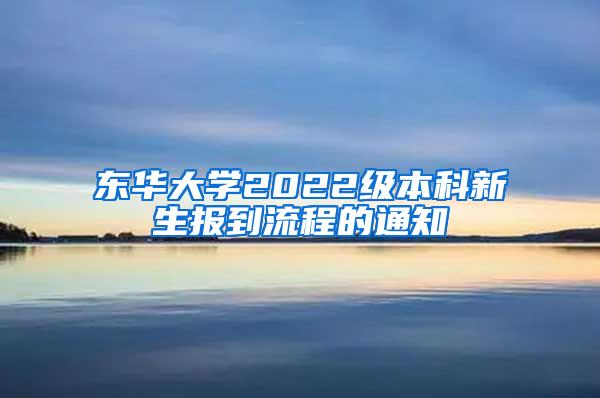 东华大学2022级本科新生报到流程的通知